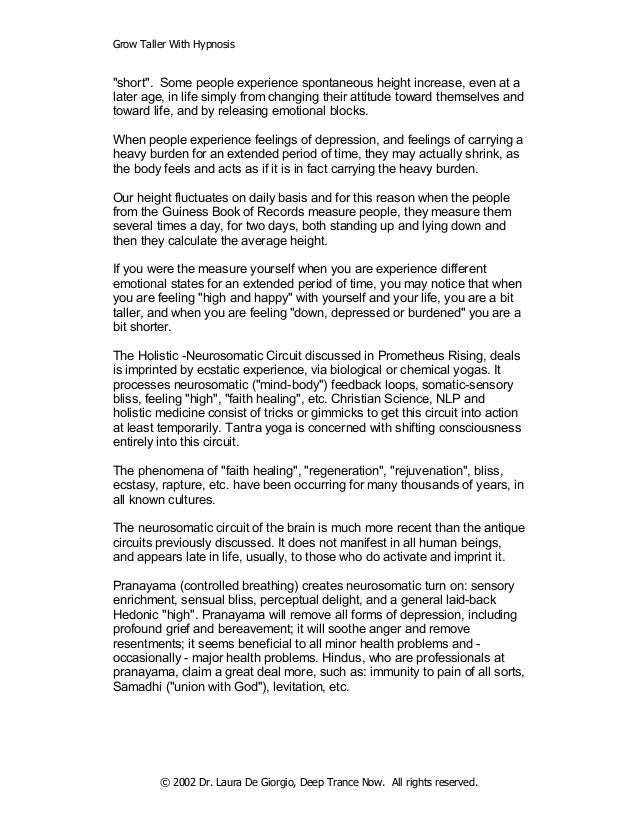 Grow Taller With Hypnosis

"short". Some people experience spontaneous height increase, even at a later age, in life simply from changing their attitude toward themselves and toward life, and by releasing emotional blocks.

When people experience feelings of depression, and feelings of carrying a heavy burden for an extended period of time, they may actually shrink, as the body feels and acts as if it is in fact carrying the heavy burden.

Our height fluctuates on daily basis and for this reason when the people from the Guiness Book of Records measure people, they measure them several times a day, for two days, both standing up and lying down and then they calculate the average height.

If you were the measure yourself when you are experience different emotional states for an extended period of time, you may notice that when you are feeling "high and happy" with yourself and your life, you are a bit taller, and when you are feeling "down, depressed or burdened" you are a bit shorter.

The Holistic -Neurosomatic Circuit discussed in Prometheus Rising, deals is imprinted by ecstatic experience, via biological or chemical yogas. It processes neurosomatic ("mind-body") feedback loops, somatic-sensory bliss, feeling "high", "faith healing", etc. Christian Science, NLP and holistic medicine consist of tricks or gimmicks to get this circuit into action at least temporarily. Tantra yoga is concerned with shifting consciousness entirely into this circuit.

The phenomena of "faith healing", "regeneration", "rejuvenation", bliss, ecstasy, rapture, etc. have been occurring for many thousands of years, in all known cultures.

The neurosomatic circuit of the brain is much more recent than the antique circuits previously discussed. It does not manifest in all human beings, and appears late in life, usually, to those who do activate and imprint it.

Pranayama (controlled breathing) creates neurosomatic turn on: sensory enrichment, sensual bliss, perceptual delight, and a general laid-back Hedonic "high". Pranayama will remove all forms of depression, including profound grief and bereavement; it will soothe anger and remove resentments; it seems beneficial to all minor health problems and - occasionally - major health problems. Hindus, who are professionals at pranayama, claim a great deal more, such as: immunity to pain of all sorts, Samadhi ("union with God"), levitation, etc.

© 2002 Dr. Laura De Giorgio, Deep Trance Now. All rights reserved.